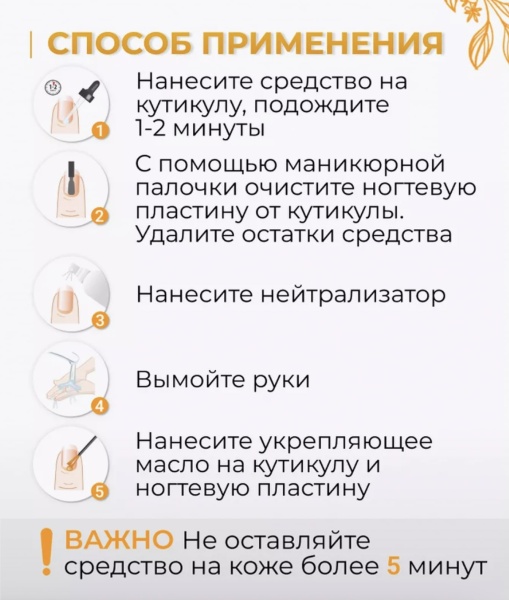 СПОСОБ ПРИМЕНЕНИЯ

1 Нанесите средство на кутикулу, подождите 1-2 минуты

2 С помощью маникюрной палочки очистите ногтевую пластину от кутикулы. Удалите остатки средства

3 Нанесите нейтрализатор

4 Вымойте руки

5 Нанесите укрепляющее масло на кутикулу и ногтевую пластину

! ВАЖНО Не оставляйте средство на коже более 5 минут